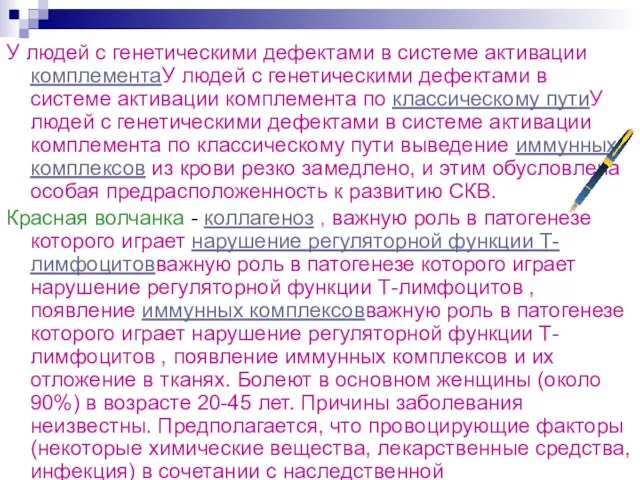 У людей с генетическими дефектами в системе активации комплементаУ людей с генетическими дефектами в системе активации комплемента по классическому путиУ людей с генетическими дефектами в системе активации комплемента по классическому пути выведение иммунных комплексов из крови резко замедлено, и этим обусловлена особая предрасположенность к развитию СКВ.

Красная волчанка - коллагеноз , важную роль в патогенезе которого играет нарушение регуляторной функции Т-лимфоцитовважную роль в патогенезе которого играет нарушение регуляторной функции Т-лимфоцитов , появление иммунных комплексовважную роль в патогенезе которого играет нарушение регуляторной функции Т-лимфоцитов , появление иммунных комплексов и их отложение в тканях. Болеют в основном женщины (около 90%) в возрасте 20-45 лет. Причины заболевания неизвестны. Предполагается, что провоцирующие факторы (некоторые химические вещества, лекарственные средства, инфекция) в сочетании с наследственной